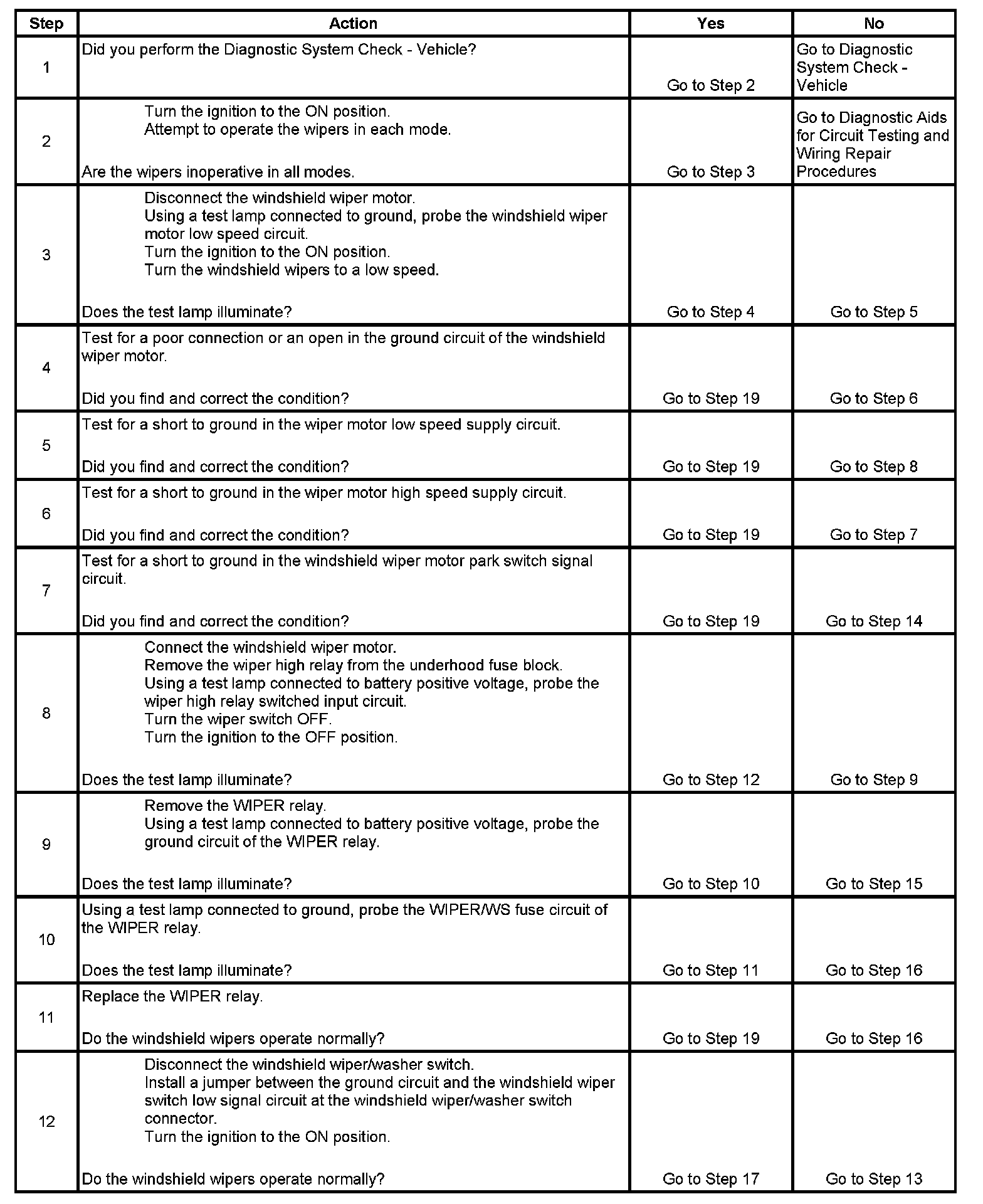 | Step | Action | Yes | No |
|---|---|---|---|
| 1 | Did you perform the Diagnostic System Check - Vehicle? | Go to Step 2 | Go to Diagnostic System Check - Vehicle |
| 2 | Turn the ignition to the ON position. Attempt to operate the wipers in each mode. Are the wipers inoperative in all modes. | Go to Step 3 | Go to Diagnostic Aids for Circuit Testing and Wiring Repair Procedures |
| 3 | Disconnect the windshield wiper motor. Using a test lamp connected to ground, probe the windshield wiper motor low speed circuit. Turn the ignition to the ON position. Turn the windshield wipers to a low speed. Does the test lamp illuminate? | Go to Step 4 | Go to Step 5 |
| 4 | Test for a poor connection or an open in the ground circuit of the windshield wiper motor. Did you find and correct the condition? | Go to Step 19 | Go to Step 6 |
| 5 | Test for a short to ground in the wiper motor low speed supply circuit. Did you find and correct the condition? | Go to Step 19 | Go to Step 8 |
| 6 | Test for a short to ground in the wiper motor high speed supply circuit. Did you find and correct the condition? | Go to Step 19 | Go to Step 7 |
| 7 | Test for a short to ground in the windshield wiper motor park switch signal circuit. Did you find and correct the condition? | Go to Step 19 | Go to Step 14 |
| 8 | Connect the windshield wiper motor. Remove the wiper high relay from the underhood fuse block. Using a test lamp connected to battery positive voltage, probe the wiper high relay switched input circuit. Turn the wiper switch OFF. Turn the ignition to the OFF position. Does the test lamp illuminate? | Go to Step 12 | Go to Step 9 |
| 9 | Remove the WIPER relay. Using a test lamp connected to battery positive voltage, probe the ground circuit of the WIPER relay. Does the test lamp illuminate? | Go to Step 10 | Go to Step 15 |
| 10 | Using a test lamp connected to ground, probe the WIPER/WS fuse circuit of the WIPER relay. Does the test lamp illuminate? | Go to Step 11 | Go to Step 16 |
| 11 | Replace the WIPER relay. Do the windshield wipers operate normally? | Go to Step 19 | Go to Step 16 |
| 12 | Disconnect the windshield wiper/washer switch. Install a jumper between the ground circuit and the windshield wiper switch low signal circuit at the windshield wiper/washer switch connector. Turn the ignition to the ON position. Do the windshield wipers operate normally? | Go to Step 17 | Go to Step 13 |